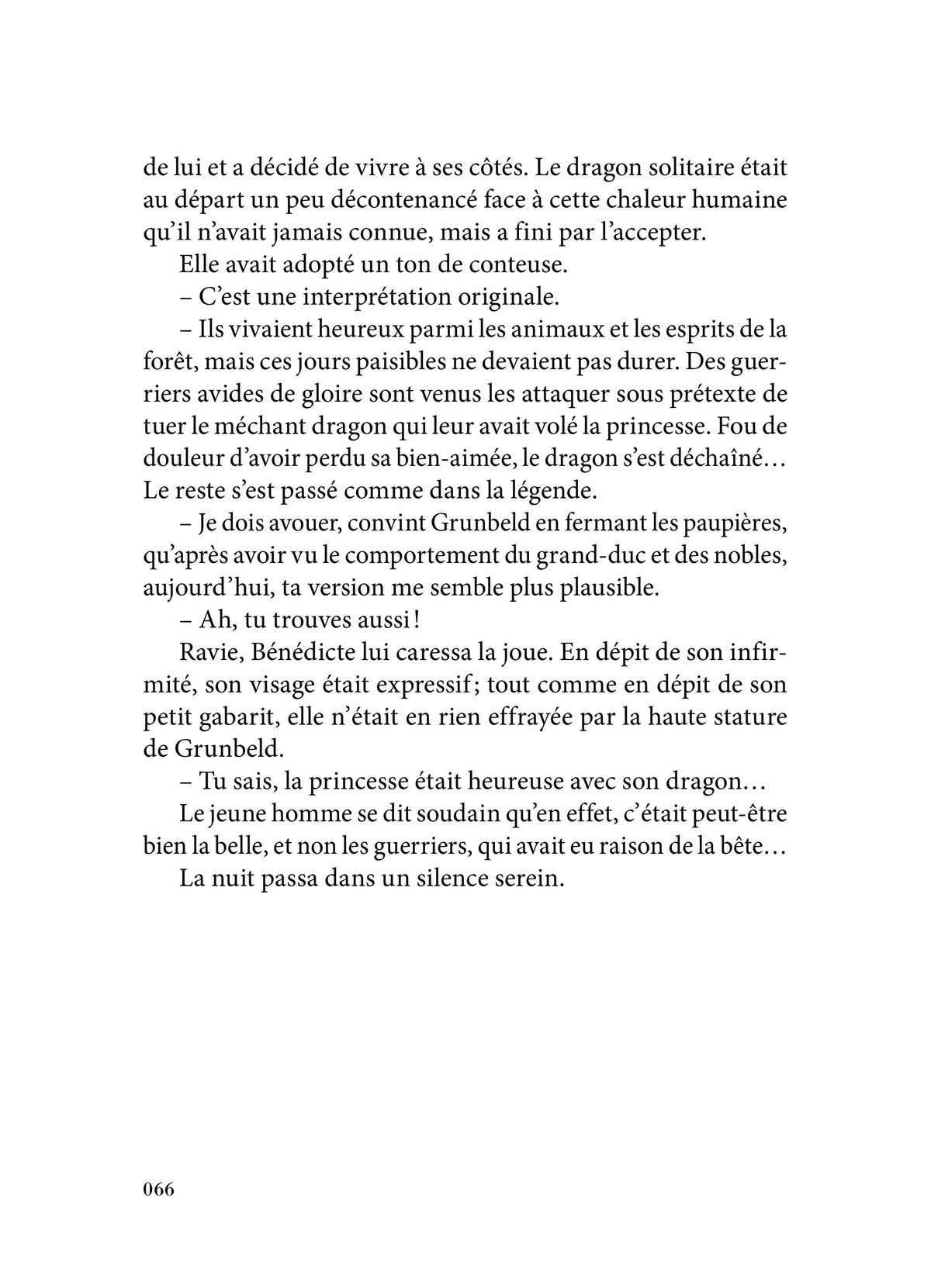 de lui et a décidé de vivre à ses côtés. Le dragon solitaire était au départ un peu décontenancé face à cette chaleur humaine qu'il n'avait jamais connue, mais a fini par l'accepter.

Elle avait adopté un ton de conteuse.

– C'est une interprétation originale.

– Ils vivaient heureux parmi les animaux et les esprits de la forêt, mais ces jours paisibles ne devaient pas durer. Des guerriers avides de gloire sont venus les attaquer sous prétexte de tuer le méchant dragon qui leur avait volé la princesse. Fou de douleur d'avoir perdu sa bien-aimée, le dragon s'est déchaîné… Le reste s'est passé comme dans la légende.

– Je dois avouer, convint Grunbeld en fermant les paupières, qu'après avoir vu le comportement du grand-duc et des nobles, aujourd'hui, ta version me semble plus plausible.

– Ah, tu trouves aussi !

Ravie, Bénédicte lui caressa la joue. En dépit de son infirmité, son visage était expressif ; tout comme en dépit de son petit gabarit, elle n'était en rien effrayée par la haute stature de Grunbeld.

– Tu sais, la princesse était heureuse avec son dragon…

Le jeune homme se dit soudain qu'en effet, c'était peut-être bien la belle, et non les guerriers, qui avait eu raison de la bête…

La nuit passa dans un silence serein.

066